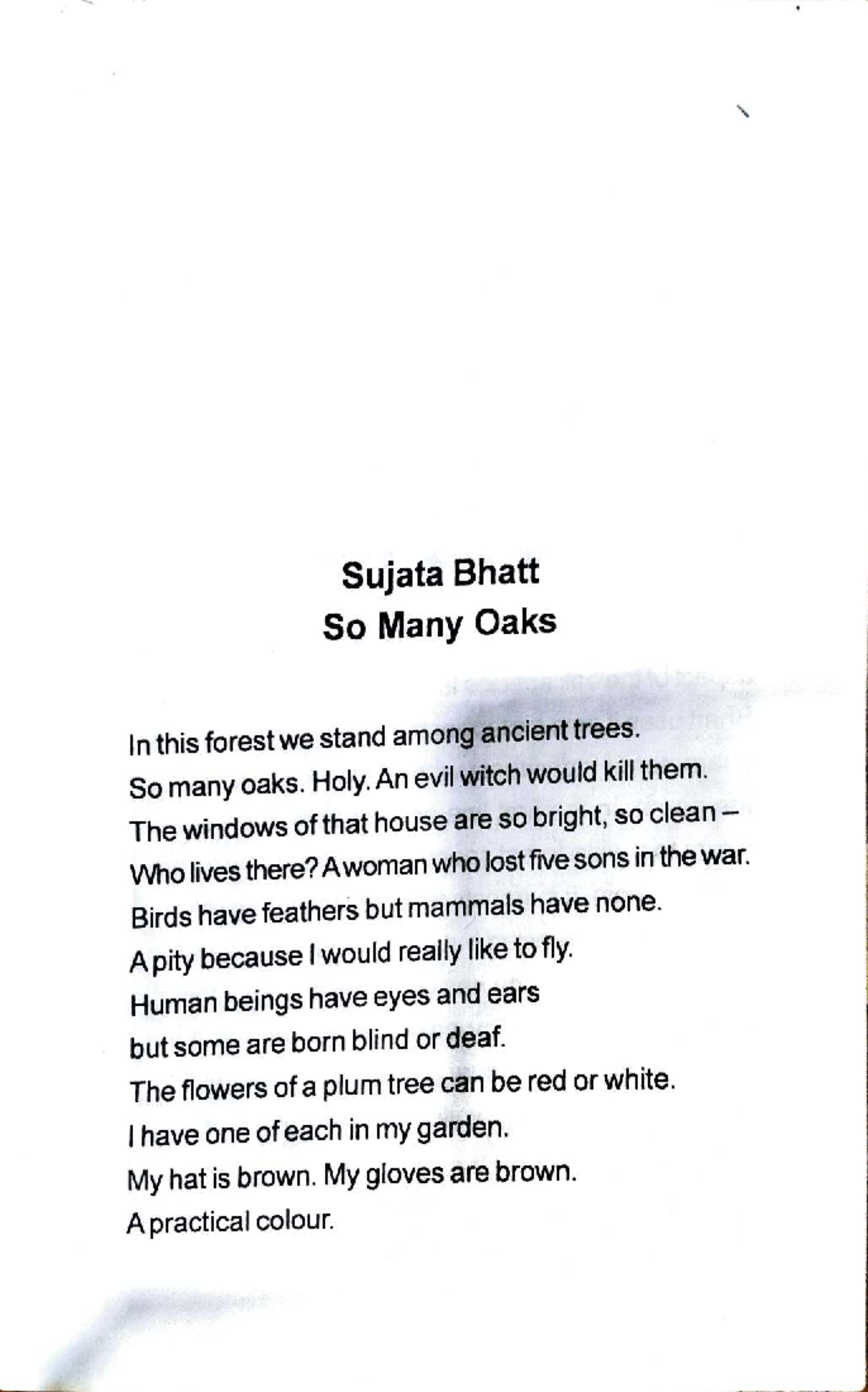 Sujata Bhatt
So Many Oaks

In this forest we stand among ancient trees.
So many oaks. Holy. An evil witch would kill them.
The windows of that house are so bright, so clean –
Who lives there? A woman who lost five sons in the war.
Birds have feathers but mammals have none.
A pity because I would really like to fly.
Human beings have eyes and ears
but some are born blind or deaf.
The flowers of a plum tree can be red or white.
I have one of each in my garden.
My hat is brown. My gloves are brown.
A practical colour.